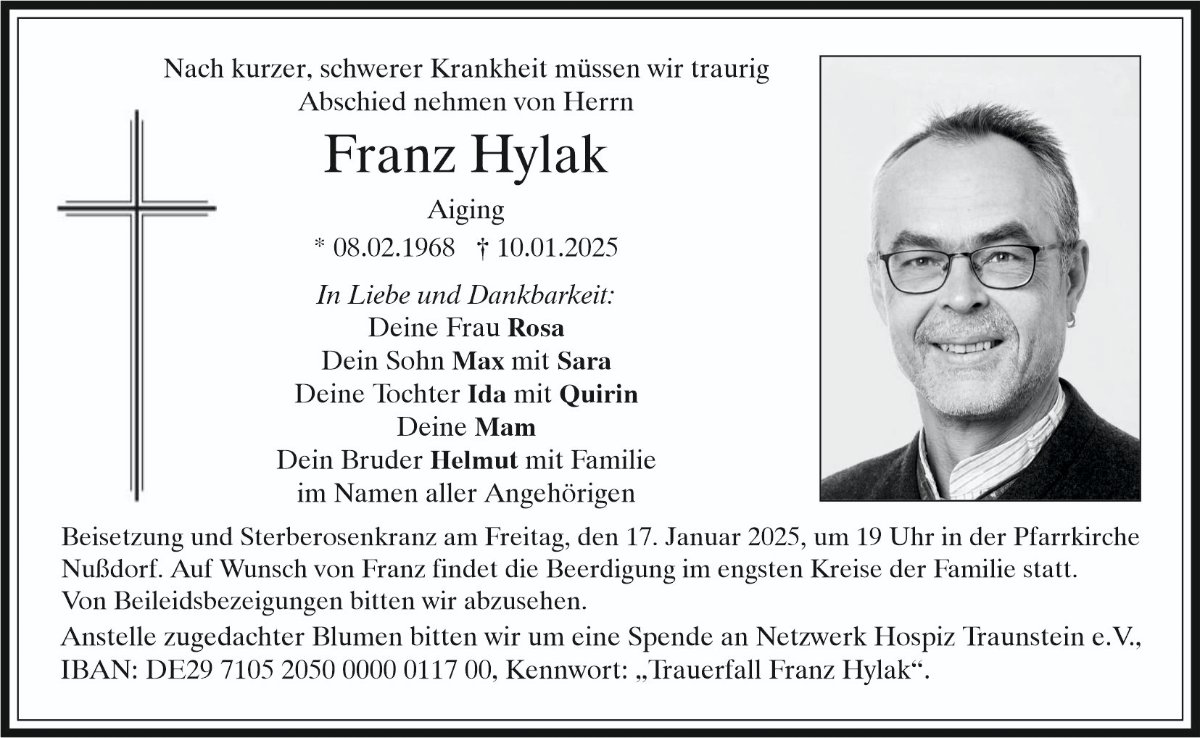 Nach kurzer, schwerer Krankheit müssen wir traurig Abschied nehmen von Herrn

Franz Hylak

Aiging

* 08.02.1968 † 10.01.2025

In Liebe und Dankbarkeit:
Deine Frau Rosa
Dein Sohn Max mit Sara
Deine Tochter Ida mit Quirin
Deine Mam
Dein Bruder Helmut mit Familie
im Namen aller Angehörigen

Beisetzung und Sterberosenkranz am Freitag, den 17. Januar 2025, um 19 Uhr in der Pfarrkirche Nußdorf. Auf Wunsch von Franz findet die Beerdigung im engsten Kreise der Familie statt.
Von Beileidsbezeigungen bitten wir abzusehen.
Anstelle zugedachter Blumen bitten wir um eine Spende an Netzwerk Hospiz Traunstein e.V., IBAN: DE29 7105 2050 0000 0117 00, Kennwort: „Trauerfall Franz Hylak“.